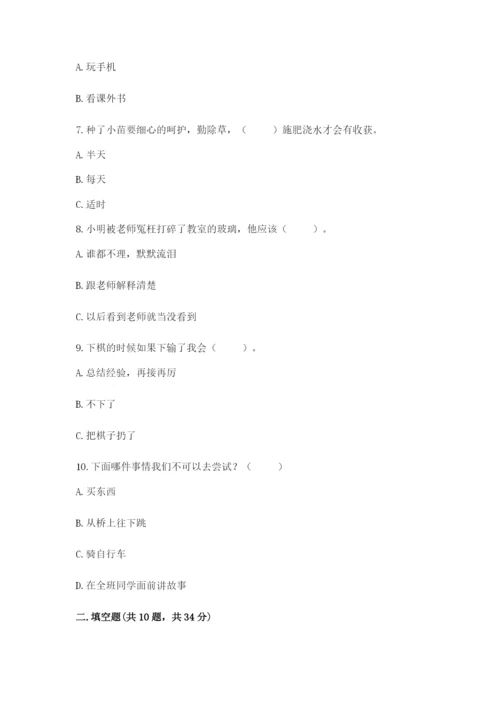 A. 玩手机

B. 看课外书

7. 种了小苗要细心的呵护，勤除草，（　　）施肥浇水才会有收获。

A. 半天

B. 每天

C. 适时

8. 小明被老师冤枉打碎了教室的玻璃，他应该（　　）。

A. 谁都不理，默默流泪

B. 跟老师解释清楚

C. 以后看到老师就当没看到

9. 下棋的时候如果下输了我会（　　）。

A. 总结经验，再接再厉

B. 不下了

C. 把棋子扔了

10. 下面哪件事情我们不可以去尝试？（　　）

A. 买东西

B. 从桥上往下跳

C. 骑自行车

D. 在全班同学面前讲故事

二. 填空题(共 10 题，共 34 分)